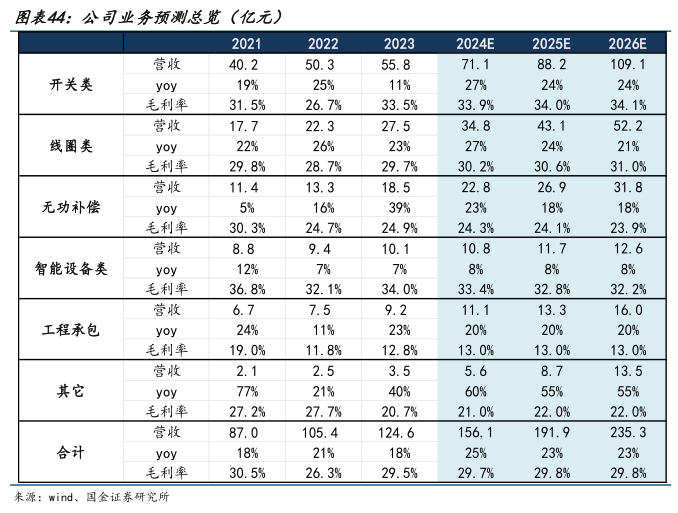 图表44：公司业务预测总览（亿元）

| | | 2021 | 2022 | 2023 | 2024E | 2025E | 2026E |
|---|---|---|---|---|---|---|---|
| 开关类 | 营收 | 40.2 | 50.3 | 55.8 | 71.1 | 88.2 | 109.1 |
| | yoy | 19% | 25% | 11% | 27% | 24% | 24% |
| | 毛利率 | 31.5% | 26.7% | 33.5% | 33.9% | 34.0% | 34.1% |
| 线圈类 | 营收 | 17.7 | 22.3 | 27.5 | 34.8 | 43.1 | 52.2 |
| | yoy | 22% | 26% | 23% | 27% | 24% | 21% |
| | 毛利率 | 29.8% | 28.7% | 29.7% | 30.2% | 30.6% | 31.0% |
| 无功补偿 | 营收 | 11.4 | 13.3 | 18.5 | 22.8 | 26.9 | 31.8 |
| | yoy | 5% | 16% | 39% | 23% | 18% | 18% |
| | 毛利率 | 30.3% | 24.7% | 24.9% | 24.3% | 24.1% | 23.9% |
| 智能设备类 | 营收 | 8.8 | 9.4 | 10.1 | 10.8 | 11.7 | 12.6 |
| | yoy | 12% | 7% | 7% | 8% | 8% | 8% |
| | 毛利率 | 36.8% | 32.1% | 34.0% | 33.4% | 32.8% | 32.2% |
| 工程承包 | 营收 | 6.7 | 7.5 | 9.2 | 11.1 | 13.3 | 16.0 |
| | yoy | 24% | 11% | 23% | 20% | 20% | 20% |
| | 毛利率 | 19.0% | 11.8% | 12.8% | 13.0% | 13.0% | 13.0% |
| 其它 | 营收 | 2.1 | 2.5 | 3.5 | 5.6 | 8.7 | 13.5 |
| | yoy | 77% | 21% | 40% | 60% | 55% | 55% |
| | 毛利率 | 27.2% | 27.7% | 20.7% | 21.0% | 22.0% | 22.0% |
| 合计 | 营收 | 87.0 | 105.4 | 124.6 | 156.1 | 191.9 | 235.3 |
| | yoy | 18% | 21% | 18% | 25% | 23% | 23% |
| | 毛利率 | 30.5% | 26.3% | 29.5% | 29.7% | 29.8% | 29.8% |

来源：wind、国金证券研究所